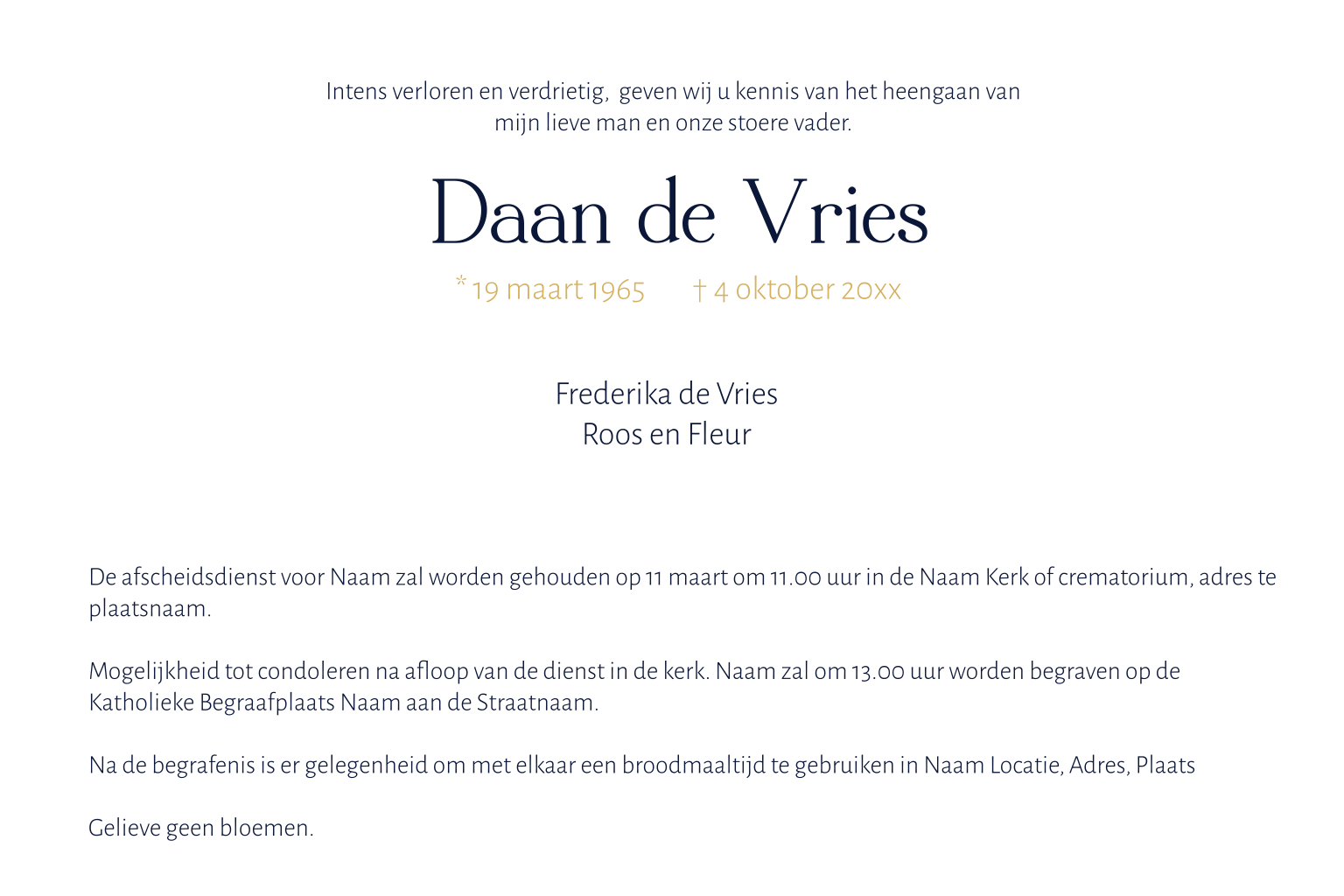 Intens verloren en verdrietig,  geven wij u kennis van het heengaan van mijn lieve man en onze stoere vader.

Daan de Vries

* 19 maart 1965    † 4 oktober 20xx

Frederika de Vries
Roos en Fleur

De afscheidsdienst voor Naam zal worden gehouden op 11 maart om 11.00 uur in de Naam Kerk of crematorium, adres te plaatsnaam.

Mogelijkheid tot condoleren na afloop van de dienst in de kerk. Naam zal om 13.00 uur worden begraven op de Katholieke Begraafplaats Naam aan de Straatnaam.

Na de begrafenis is er gelegenheid om met elkaar een broodmaaltijd te gebruiken in Naam Locatie, Adres, Plaats

Gelieve geen bloemen.